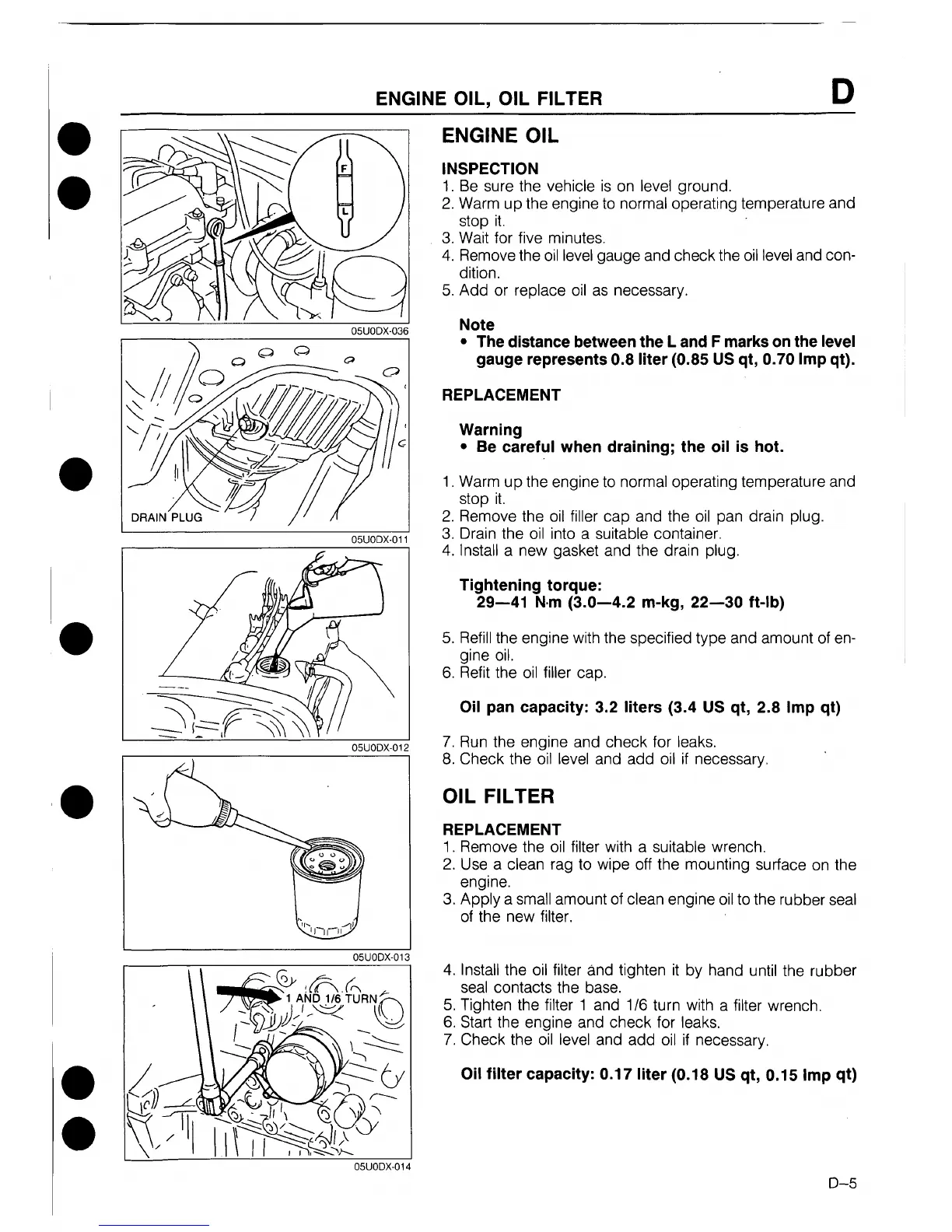 ENGINE OIL, OIL FILTER D

F
L

05U0DX-036

DRAIN PLUG

05U0DX-011

05U0DX-012

05U0DX-013

1 AND 1/6 TURN

05U0DX-014

ENGINE OIL

INSPECTION
1. Be sure the vehicle is on level ground.
2. Warm up the engine to normal operating temperature and stop it.
3. Wait for five minutes.
4. Remove the oil level gauge and check the oil level and condition.
5. Add or replace oil as necessary.

Note
• The distance between the L and F marks on the level gauge represents 0.8 liter (0.85 US qt, 0.70 Imp qt).

REPLACEMENT

Warning
• Be careful when draining; the oil is hot.

1. Warm up the engine to normal operating temperature and stop it.
2. Remove the oil filler cap and the oil pan drain plug.
3. Drain the oil into a suitable container.
4. Install a new gasket and the drain plug.

Tightening torque:
29—41 N·m (3.0—4.2 m-kg, 22—30 ft-lb)

5. Refill the engine with the specified type and amount of engine oil.
6. Refit the oil filler cap.

Oil pan capacity: 3.2 liters (3.4 US qt, 2.8 Imp qt)

7. Run the engine and check for leaks.
8. Check the oil level and add oil if necessary.

OIL FILTER

REPLACEMENT
1. Remove the oil filter with a suitable wrench.
2. Use a clean rag to wipe off the mounting surface on the engine.
3. Apply a small amount of clean engine oil to the rubber seal of the new filter.

4. Install the oil filter and tighten it by hand until the rubber seal contacts the base.
5. Tighten the filter 1 and 1/6 turn with a filter wrench.
6. Start the engine and check for leaks.
7. Check the oil level and add oil if necessary.

Oil filter capacity: 0.17 liter (0.18 US qt, 0.15 Imp qt)

D–5